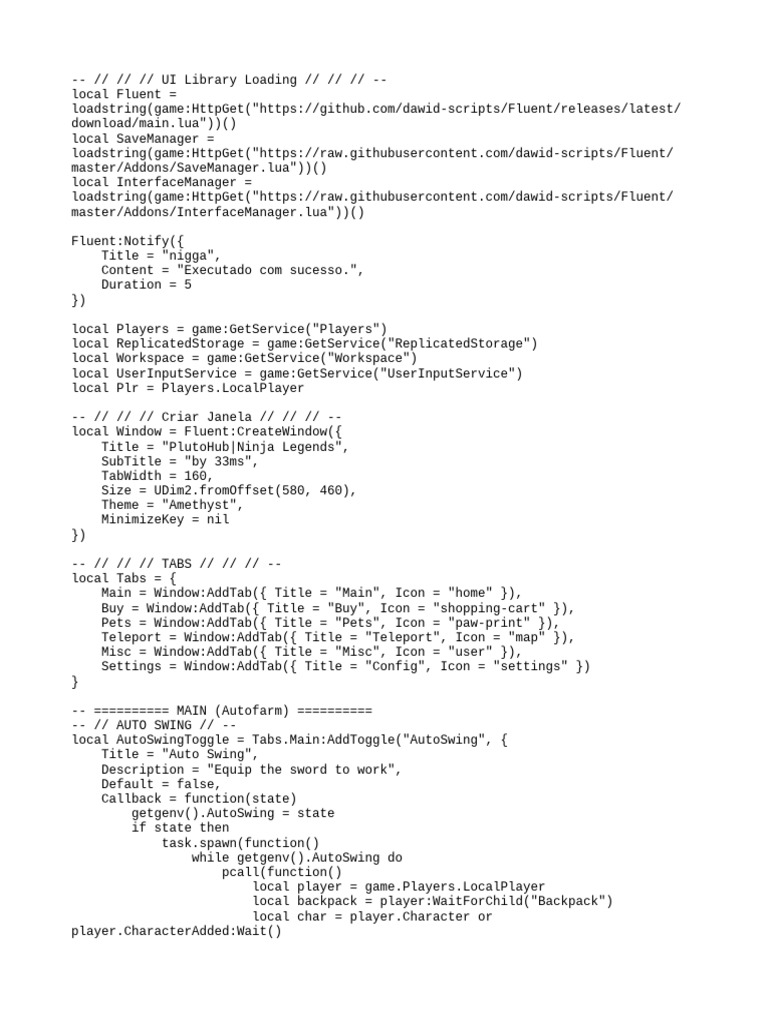 -- // // // UI Library Loading // // // --
local Fluent =
loadstring(game:HttpGet("https://github.com/dawid-scripts/Fluent/releases/latest/download/main.lua"))()
local SaveManager =
loadstring(game:HttpGet("https://raw.githubusercontent.com/dawid-scripts/Fluent/master/Addons/SaveManager.lua"))()
local InterfaceManager =
loadstring(game:HttpGet("https://raw.githubusercontent.com/dawid-scripts/Fluent/master/Addons/InterfaceManager.lua"))()

Fluent:Notify({
    Title = "nigga",
    Content = "Executado com sucesso.",
    Duration = 5
})

local Players = game:GetService("Players")
local ReplicatedStorage = game:GetService("ReplicatedStorage")
local Workspace = game:GetService("Workspace")
local UserInputService = game:GetService("UserInputService")
local Plr = Players.LocalPlayer

-- // // // Criar Janela // // // --
local Window = Fluent:CreateWindow({
    Title = "PlutoHub|Ninja Legends",
    SubTitle = "by 33ms",
    TabWidth = 160,
    Size = UDim2.fromOffset(580, 460),
    Theme = "Amethyst",
    MinimizeKey = nil
})

-- // // // TABS // // // --
local Tabs = {
    Main = Window:AddTab({ Title = "Main", Icon = "home" }),
    Buy = Window:AddTab({ Title = "Buy", Icon = "shopping-cart" }),
    Pets = Window:AddTab({ Title = "Pets", Icon = "paw-print" }),
    Teleport = Window:AddTab({ Title = "Teleport", Icon = "map" }),
    Misc = Window:AddTab({ Title = "Misc", Icon = "user" }),
    Settings = Window:AddTab({ Title = "Config", Icon = "settings" })
}

-- ========== MAIN (Autofarm) ==========
-- // AUTO SWING // --
local AutoSwingToggle = Tabs.Main:AddToggle("AutoSwing", {
    Title = "Auto Swing",
    Description = "Equip the sword to work",
    Default = false,
    Callback = function(state)
        getgenv().AutoSwing = state
        if state then
            task.spawn(function()
                while getgenv().AutoSwing do
                    pcall(function()
                        local player = game.Players.LocalPlayer
                        local backpack = player:WaitForChild("Backpack")
                        local char = player.Character or
player.CharacterAdded:Wait()